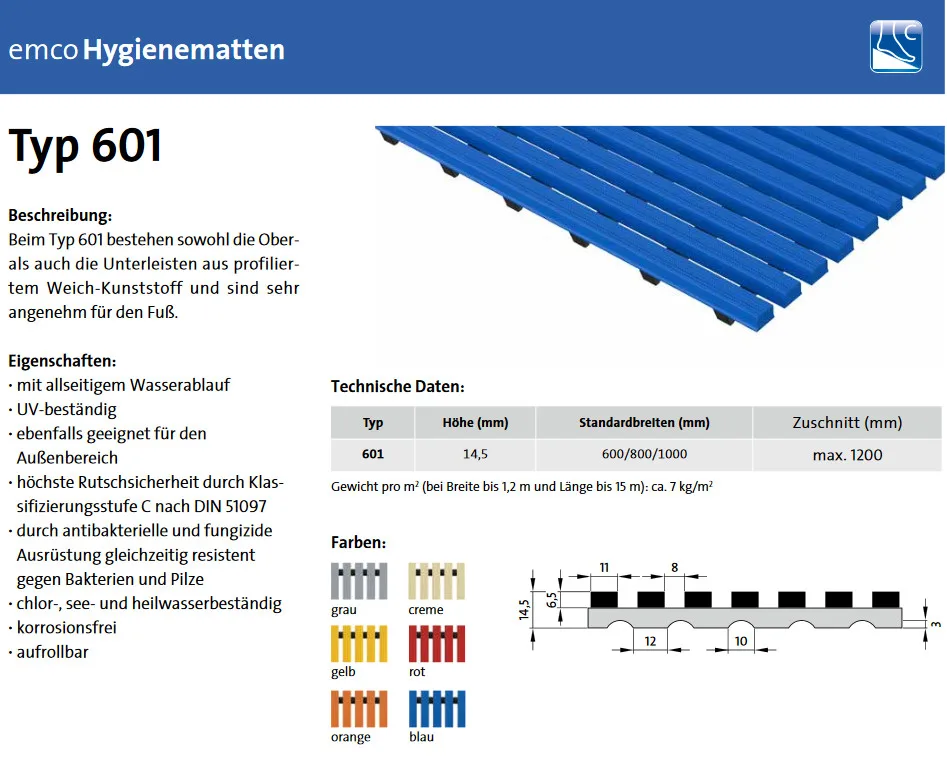 emco Hygienematten

C

Typ 601

Beschreibung:
Beim Typ 601 bestehen sowohl die Ober- als auch die Unterleisten aus profiliertem Weich-Kunststoff und sind sehr angenehm für den Fuß.

Eigenschaften:
· mit allseitigem Wasserablauf
· UV-beständig
· ebenfalls geeignet für den Außenbereich
· höchste Rutschsicherheit durch Klassifizierungsstufe C nach DIN 51097
· durch antibakterielle und fungizide Ausrüstung gleichzeitig resistent gegen Bakterien und Pilze
· chlor-, see- und heilwasserbeständig
· korrosionsfrei
· aufrollbar

Technische Daten:

| Typ | Höhe (mm) | Standardbreiten (mm) | Zuschnitt (mm) |
|---|---|---|---|
| 601 | 14,5 | 600/800/1000 | max. 1200 |

Gewicht pro m² (bei Breite bis 1,2 m und Länge bis 15 m): ca. 7 kg/m²

Farben:
grau creme
gelb rot
orange blau

11 8 6,5 14,5 12 10 3